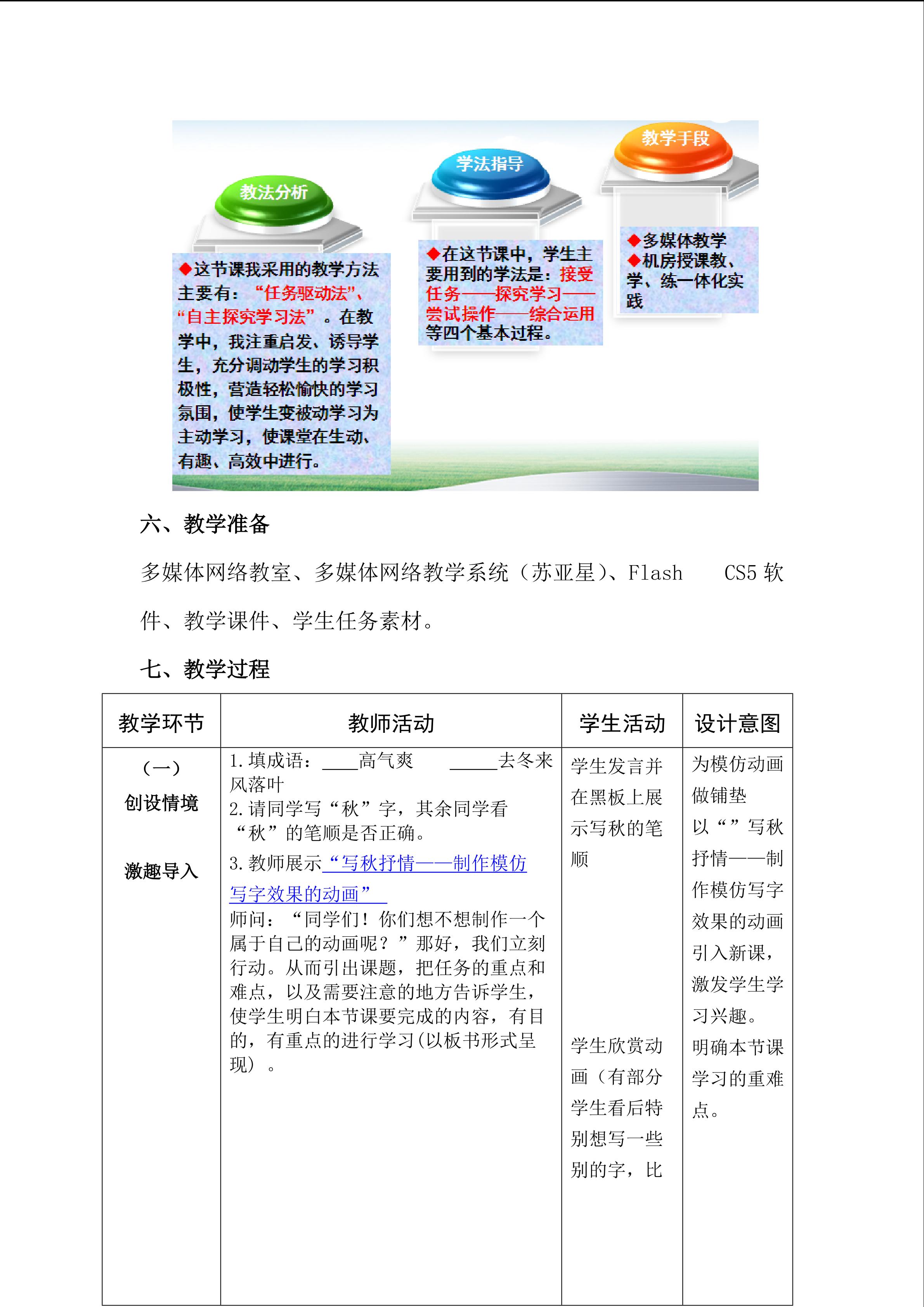 教法分析

◆这节课我采用的教学方法主要有：“任务驱动法”、“自主探究学习法”。在教学中，我注重启发、诱导学生，充分调动学生的学习积极性，营造轻松愉快的学习氛围，使学生变被动学习为主动学习，使课堂在生动、有趣、高效中进行。

学法指导

◆在这节课中，学生主要用到的学法是：接受任务——探究学习——尝试操作——综合运用等四个基本过程。

教学手段

◆多媒体教学
◆机房授课教、学、练一体化实践

六、教学准备

多媒体网络教室、多媒体网络教学系统（苏亚星）、Flash CS5软件、教学课件、学生任务素材。

七、教学过程

| 教学环节 | 教师活动 | 学生活动 | 设计意图 |
|---|---|---|---|
| （一）创设情境 激趣导入 | 1.填成语：____高气爽 ____去冬来 风落叶 2.请同学写“秋”字，其余同学看“秋”的笔顺是否正确。 3.教师展示“写秋抒情——制作模仿写字效果的动画” 师问：“同学们！你们想不想制作一个属于自己的动画呢？”那好，我们立刻行动。从而引出课题，把任务的重点和难点，以及需要注意的地方告诉学生，使学生明白本节课要完成的内容，有目的，有重点的进行学习(以板书形式呈现）。 | 学生发言并在黑板上展示写秋的笔顺 学生欣赏动画（有部分学生看后特别想写一些别的字，比 | 为模仿动画做铺垫 以“”写秋抒情——制作模仿写字效果的动画引入新课，激发学生学习兴趣。 明确本节课学习的重难点。 |